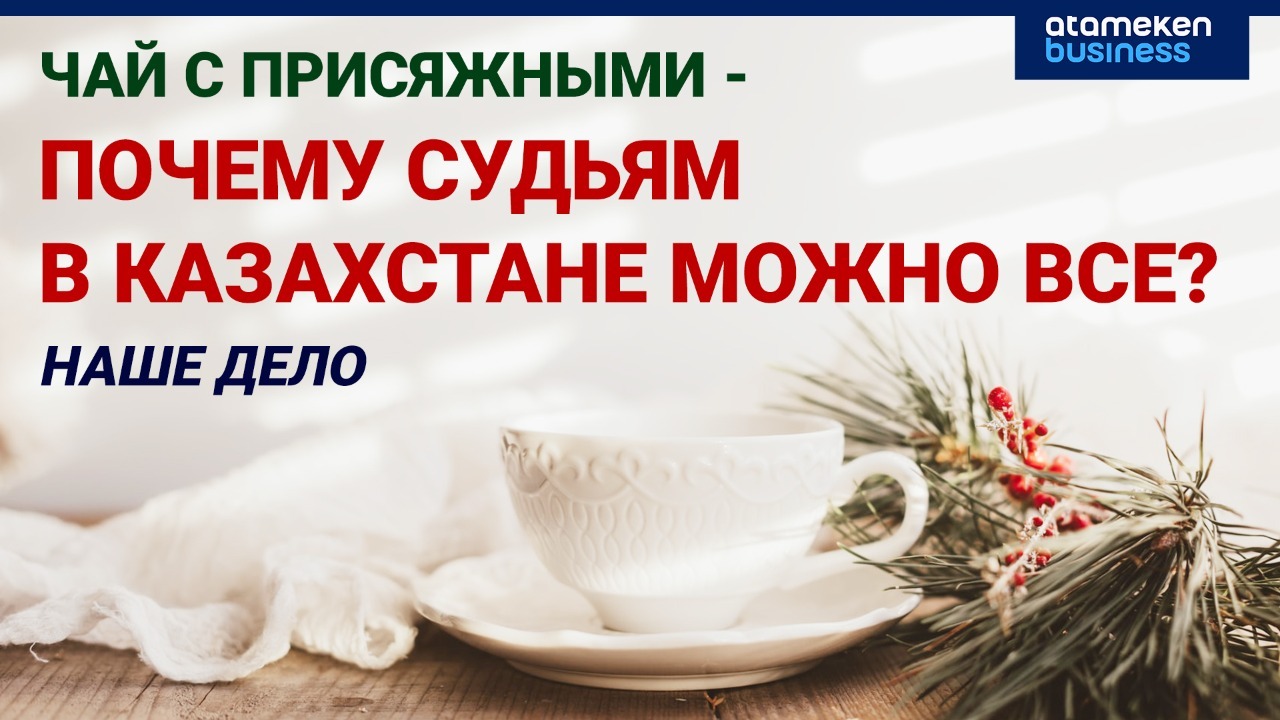 atameken business

ЧАЙ С ПРИСЯЖНЫМИ -
ПОЧЕМУ СУДЬЯМ В КАЗАХСТАНЕ МОЖНО ВСЕ?

НАШЕ ДЕЛО